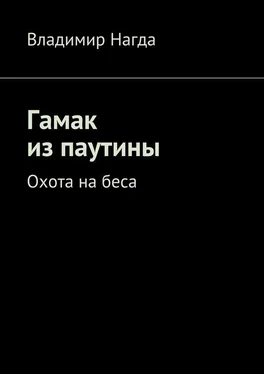 Владимир Нагда

Гамак из паутины

Охота на беса